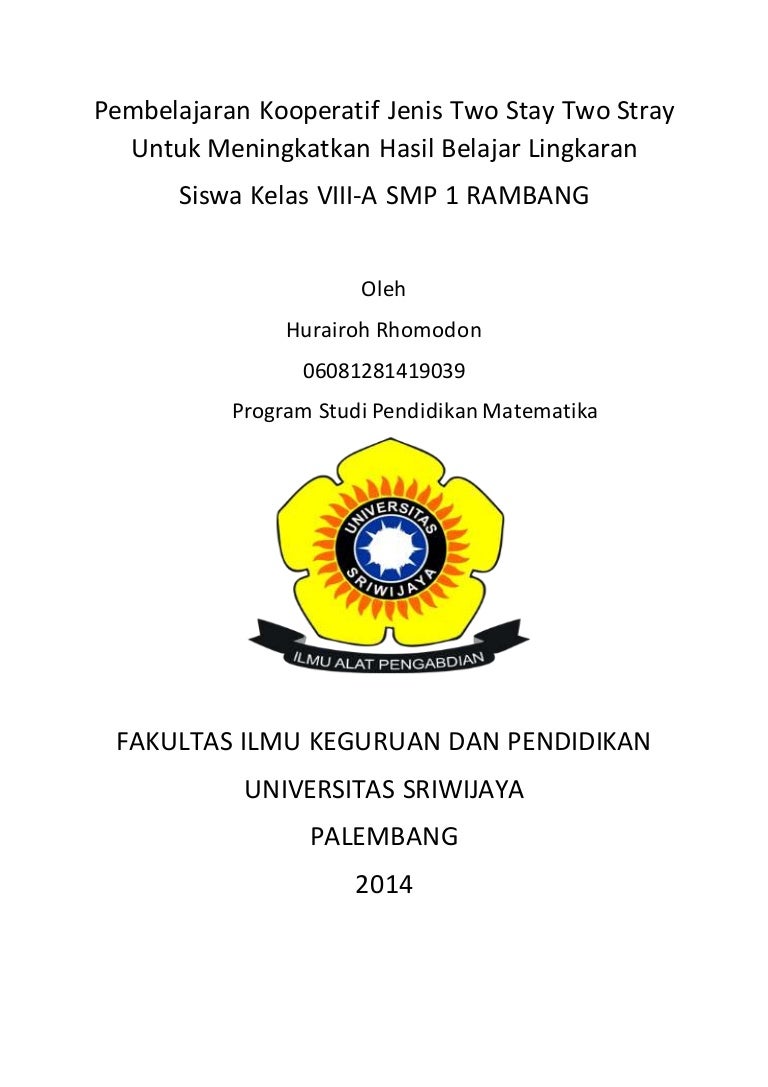 Pembelajaran Kooperatif Jenis Two Stay Two Stray Untuk Meningkatkan Hasil Belajar Lingkaran Siswa Kelas VIII-A SMP 1 RAMBANG

Oleh
Hurairoh Rhomodon
06081281419039
Program Studi Pendidikan Matematika

UNIVERSITAS SRIWIJAYA

ILMU ALAT PENGABDIAN

FAKULTAS ILMU KEGURUAN DAN PENDIDIKAN
UNIVERSITAS SRIWIJAYA
PALEMBANG
2014